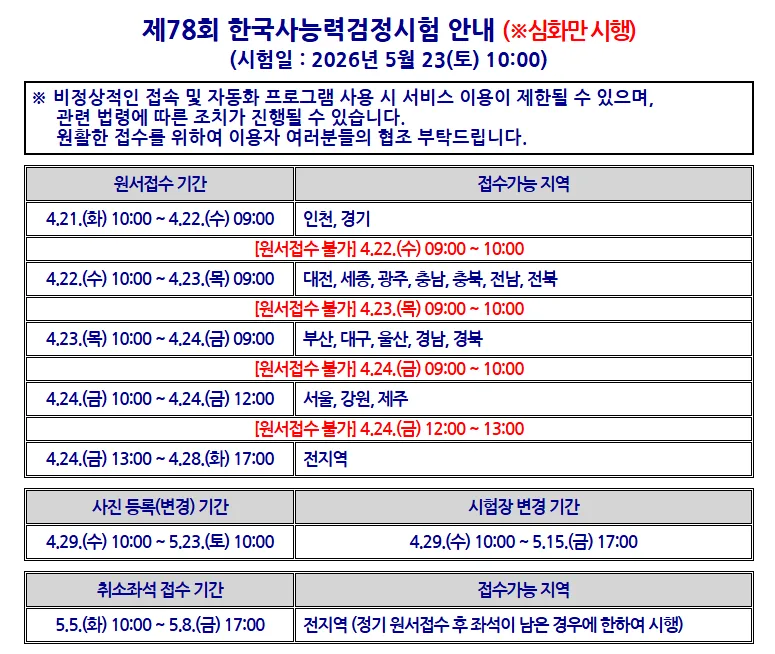 제78회 한국사능력검정시험 안내 (※심화만 시행)
(시험일 : 2026년 5월 23(토) 10:00)

※ 비정상적인 접속 및 자동화 프로그램 사용 시 서비스 이용이 제한될 수 있으며, 관련 법령에 따른 조치가 진행될 수 있습니다. 원활한 접수를 위하여 이용자 여러분들의 협조 부탁드립니다.

| 원서접수 기간 | 접수가능 지역 |
|---|---|
| 4.21.(화) 10:00 ~ 4.22.(수) 09:00 | 인천, 경기 |
| [원서접수 불가] 4.22.(수) 09:00 ~ 10:00 | |
| 4.22.(수) 10:00 ~ 4.23.(목) 09:00 | 대전, 세종, 광주, 충남, 충북, 전남, 전북 |
| [원서접수 불가] 4.23.(목) 09:00 ~ 10:00 | |
| 4.23.(목) 10:00 ~ 4.24.(금) 09:00 | 부산, 대구, 울산, 경남, 경북 |
| [원서접수 불가] 4.24.(금) 09:00 ~ 10:00 | |
| 4.24.(금) 10:00 ~ 4.24.(금) 12:00 | 서울, 강원, 제주 |
| [원서접수 불가] 4.24.(금) 12:00 ~ 13:00 | |
| 4.24.(금) 13:00 ~ 4.28.(화) 17:00 | 전지역 |

| 사진 등록(변경) 기간 | 시험장 변경 기간 |
|---|---|
| 4.29.(수) 10:00 ~ 5.23.(토) 10:00 | 4.29.(수) 10:00 ~ 5.15.(금) 17:00 |

| 취소좌석 접수 기간 | 접수가능 지역 |
|---|---|
| 5.5.(화) 10:00 ~ 5.8.(금) 17:00 | 전지역 (정기 원서접수 후 좌석이 남은 경우에 한하여 시행) |